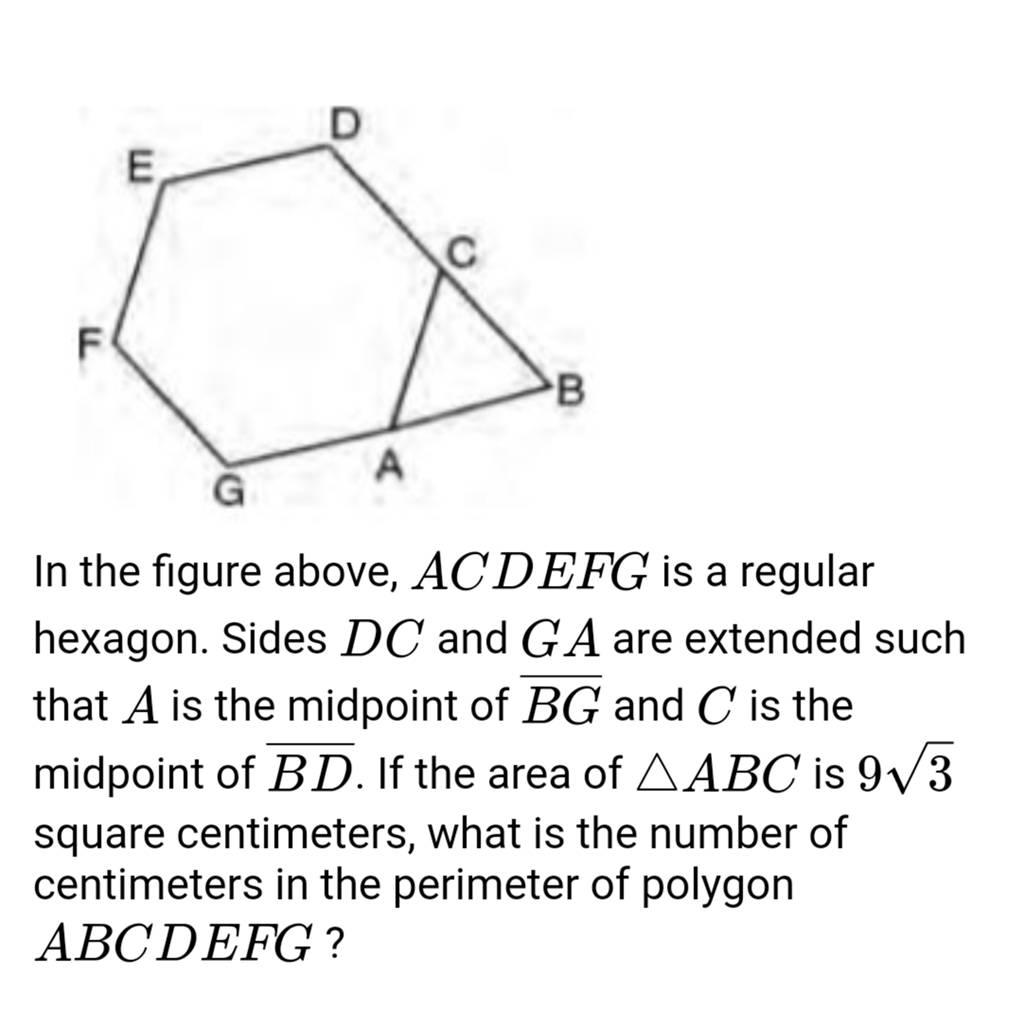 E
D
C
F
B
G
A

In the figure above, $ACDEFG$ is a regular hexagon. Sides $DC$ and $GA$ are extended such that $A$ is the midpoint of $\overline{BG}$ and $C$ is the midpoint of $\overline{BD}$. If the area of $\triangle ABC$ is $9\sqrt{3}$ square centimeters, what is the number of centimeters in the perimeter of polygon $ABCDEFG$ ?